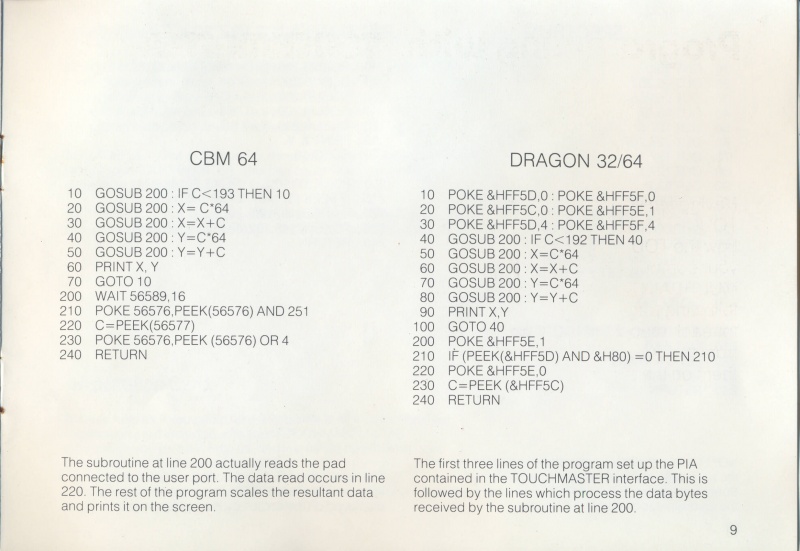 CBM 64

10 GOSUB 200 : IF C<193 THEN 10
20 GOSUB 200 : X= C*64
30 GOSUB 200 : X=X+C
40 GOSUB 200 : Y=C*64
50 GOSUB 200 : Y=Y+C
60 PRINT X, Y
70 GOTO 10
200 WAIT 56589,16
210 POKE 56576,PEEK(56576) AND 251
220 C=PEEK(56577)
230 POKE 56576,PEEK (56576) OR 4
240 RETURN

The subroutine at line 200 actually reads the pad connected to the user port. The data read occurs in line 220. The rest of the program scales the resultant data and prints it on the screen.

DRAGON 32/64

10 POKE &HFF5D,0 : POKE &HFF5F,0
20 POKE &HFF5C,0 : POKE &HFF5E,1
30 POKE &HFF5D,4 : POKE &HFF5F,4
40 GOSUB 200 : IF C<192 THEN 40
50 GOSUB 200 : X=C*64
60 GOSUB 200 : X=X+C
70 GOSUB 200 : Y=C*64
80 GOSUB 200 : Y=Y+C
90 PRINT X,Y
100 GOTO 40
200 POKE &HFF5E,1
210 IF (PEEK(&HFF5D) AND &H80) =0 THEN 210
220 POKE &HFF5E,0
230 C=PEEK (&HFF5C)
240 RETURN

The first three lines of the program set up the PIA contained in the TOUCHMASTER interface. This is followed by the lines which process the data bytes received by the subroutine at line 200.

9